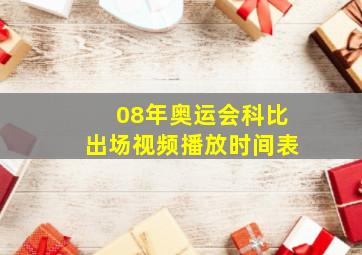 08年奥运会科比
出场视频播放时间表